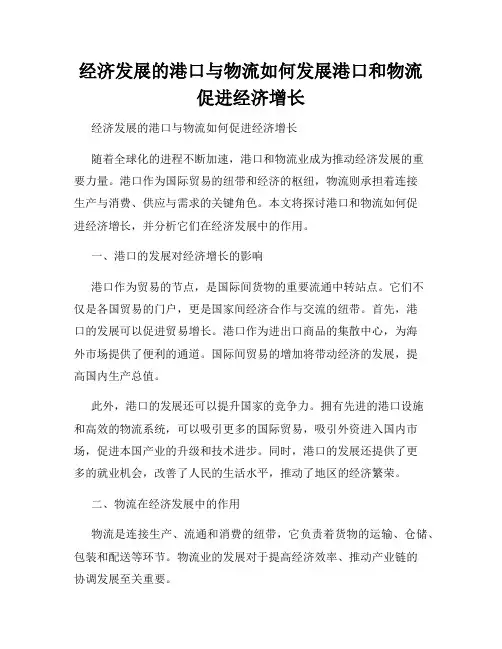 经济发展的港口与物流如何发展港口和物流促进经济增长

经济发展的港口与物流如何促进经济增长

随着全球化的进程不断加速，港口和物流业成为推动经济发展的重要力量。港口作为国际贸易的纽带和经济的枢纽，物流则承担着连接生产与消费、供应与需求的关键角色。本文将探讨港口和物流如何促进经济增长，并分析它们在经济发展中的作用。

一、港口的发展对经济增长的影响

港口作为贸易的节点，是国际间货物的重要流通中转站点。它们不仅是各国贸易的门户，更是国家间经济合作与交流的纽带。首先，港口的发展可以促进贸易增长。港口作为进出口商品的集散中心，为海外市场提供了便利的通道。国际间贸易的增加将带动经济的发展，提高国内生产总值。

此外，港口的发展还可以提升国家的竞争力。拥有先进的港口设施和高效的物流系统，可以吸引更多的国际贸易，吸引外资进入国内市场，促进本国产业的升级和技术进步。同时，港口的发展还提供了更多的就业机会，改善了人民的生活水平，推动了地区的经济繁荣。

二、物流在经济发展中的作用

物流是连接生产、流通和消费的纽带，它负责着货物的运输、仓储、包装和配送等环节。物流业的发展对于提高经济效率、推动产业链的协调发展至关重要。